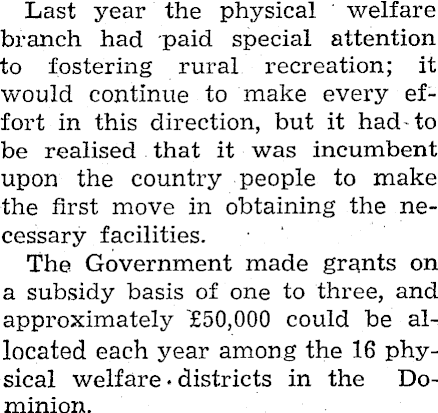 Last year the physical welfare branch had paid special attention to fostering rural recreation; it would continue to make every effort in this direction, but it had to be realised that it was incumbent upon the country people to make the first move in obtaining the necessary facilities.

The Government made grants on a subsidy basis of one to three, and approximately £50,000 could be allocated each year among the 16 physical welfare districts in the Dominion.